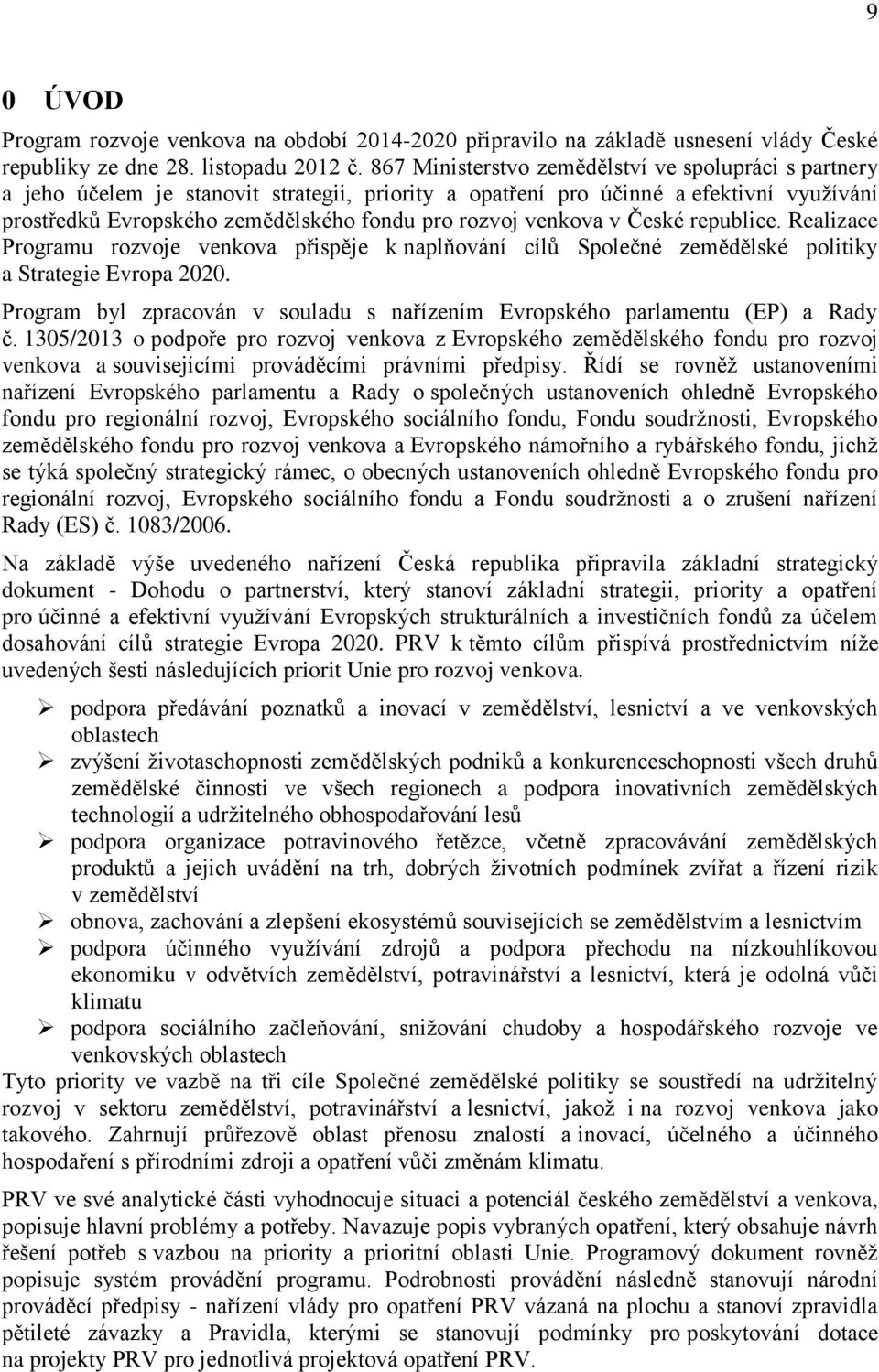 9

0 ÚVOD

Program rozvoje venkova na období 2014-2020 připravilo na základě usnesení vlády České republiky ze dne 28. listopadu 2012 č. 867 Ministerstvo zemědělství ve spolupráci s partnery a jeho účelem je stanovit strategii, priority a opatření pro účinné a efektivní využívání prostředků Evropského zemědělského fondu pro rozvoj venkova v České republice. Realizace Programu rozvoje venkova přispěje k naplňování cílů Společné zemědělské politiky a Strategie Evropa 2020.

Program byl zpracován v souladu s nařízením Evropského parlamentu (EP) a Rady č. 1305/2013 o podpoře pro rozvoj venkova z Evropského zemědělského fondu pro rozvoj venkova a souvisejícími prováděcími právními předpisy. Řídí se rovněž ustanoveními nařízení Evropského parlamentu a Rady o společných ustanoveních ohledně Evropského fondu pro regionální rozvoj, Evropského sociálního fondu, Fondu soudržnosti, Evropského zemědělského fondu pro rozvoj venkova a Evropského námořního a rybářského fondu, jichž se týká společný strategický rámec, o obecných ustanoveních ohledně Evropského fondu pro regionální rozvoj, Evropského sociálního fondu a Fondu soudržnosti a o zrušení nařízení Rady (ES) č. 1083/2006.

Na základě výše uvedeného nařízení Česká republika připravila základní strategický dokument - Dohodu o partnerství, který stanoví základní strategii, priority a opatření pro účinné a efektivní využívání Evropských strukturálních a investičních fondů za účelem dosahování cílů strategie Evropa 2020. PRV k těmto cílům přispívá prostřednictvím níže uvedených šesti následujících priorit Unie pro rozvoj venkova.

➢ podpora předávání poznatků a inovací v zemědělství, lesnictví a ve venkovských oblastech
➢ zvýšení životaschopnosti zemědělských podniků a konkurenceschopnosti všech druhů zemědělské činnosti ve všech regionech a podpora inovativních zemědělských technologií a udržitelného obhospodařování lesů
➢ podpora organizace potravinového řetězce, včetně zpracovávání zemědělských produktů a jejich uvádění na trh, dobrých životních podmínek zvířat a řízení rizik v zemědělství
➢ obnova, zachování a zlepšení ekosystémů souvisejících se zemědělstvím a lesnictvím
➢ podpora účinného využívání zdrojů a podpora přechodu na nízkouhlíkovou ekonomiku v odvětvích zemědělství, potravinářství a lesnictví, která je odolná vůči klimatu
➢ podpora sociálního začleňování, snižování chudoby a hospodářského rozvoje ve venkovských oblastech

Tyto priority ve vazbě na tři cíle Společné zemědělské politiky se soustředí na udržitelný rozvoj v sektoru zemědělství, potravinářství a lesnictví, jakož i na rozvoj venkova jako takového. Zahrnují průřezově oblast přenosu znalostí a inovací, účelného a účinného hospodaření s přírodními zdroji a opatření vůči změnám klimatu.

PRV ve své analytické části vyhodnocuje situaci a potenciál českého zemědělství a venkova, popisuje hlavní problémy a potřeby. Navazuje popis vybraných opatření, který obsahuje návrh řešení potřeb s vazbou na priority a prioritní oblasti Unie. Programový dokument rovněž popisuje systém provádění programu. Podrobnosti provádění následně stanovují národní prováděcí předpisy - nařízení vlády pro opatření PRV vázaná na plochu a stanoví zpravidla pětileté závazky a Pravidla, kterými se stanovují podmínky pro poskytování dotace na projekty PRV pro jednotlivá projektová opatření PRV.